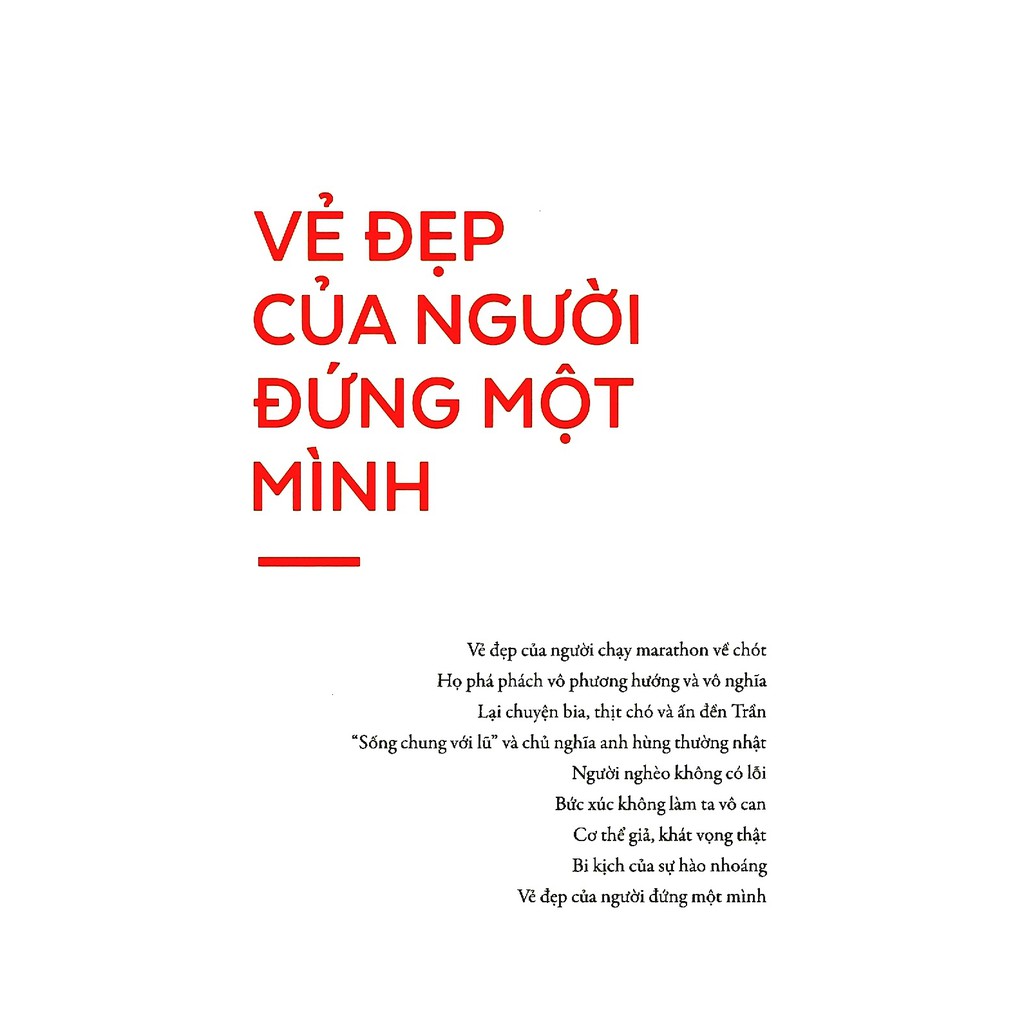 VẺ ĐẸP
CỦA NGƯỜI
ĐỨNG MỘT
MÌNH

Vẻ đẹp của người chạy marathon về chót
Họ phá phách vô phương hướng và vô nghĩa
Lại chuyện bia, thịt chó và ấn đền Trần
"Sống chung với lũ" và chủ nghĩa anh hùng thường nhật
Người nghèo không có lỗi
Bức xúc không làm ta vô can
Cơ thể giả, khát vọng thật
Bi kịch của sự hào nhoáng
Vẻ đẹp của người đứng một mình